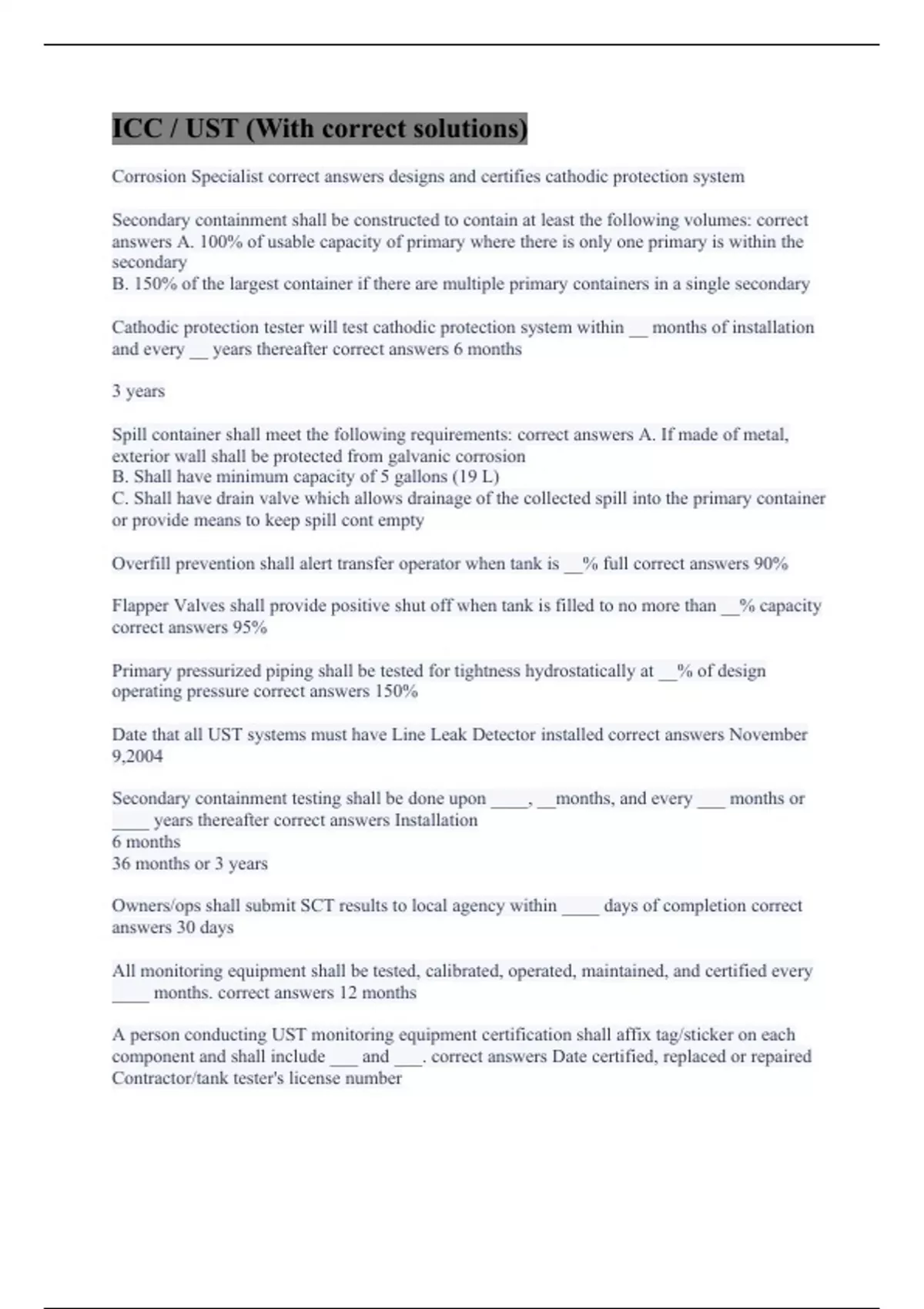 ICC / UST (With correct solutions)

Corrosion Specialist correct answers designs and certifies cathodic protection system

Secondary containment shall be constructed to contain at least the following volumes: correct answers A. 100% of usable capacity of primary where there is only one primary is within the secondary
B. 150% of the largest container if there are multiple primary containers in a single secondary

Cathodic protection tester will test cathodic protection system within __ months of installation and every __ years thereafter correct answers 6 months

3 years

Spill container shall meet the following requirements: correct answers A. If made of metal, exterior wall shall be protected from galvanic corrosion
B. Shall have minimum capacity of 5 gallons (19 L)
C. Shall have drain valve which allows drainage of the collected spill into the primary container or provide means to keep spill cont empty

Overfill prevention shall alert transfer operator when tank is __% full correct answers 90%

Flapper Valves shall provide positive shut off when tank is filled to no more than __% capacity correct answers 95%

Primary pressurized piping shall be tested for tightness hydrostatically at __% of design operating pressure correct answers 150%

Date that all UST systems must have Line Leak Detector installed correct answers November 9,2004

Secondary containment testing shall be done upon ____, __months, and every ___ months or ____ years thereafter correct answers Installation
6 months
36 months or 3 years

Owners/ops shall submit SCT results to local agency within ____ days of completion correct answers 30 days

All monitoring equipment shall be tested, calibrated, operated, maintained, and certified every ____ months. correct answers 12 months

A person conducting UST monitoring equipment certification shall affix tag/sticker on each component and shall include ___ and ___. correct answers Date certified, replaced or repaired
Contractor/tank tester's license number